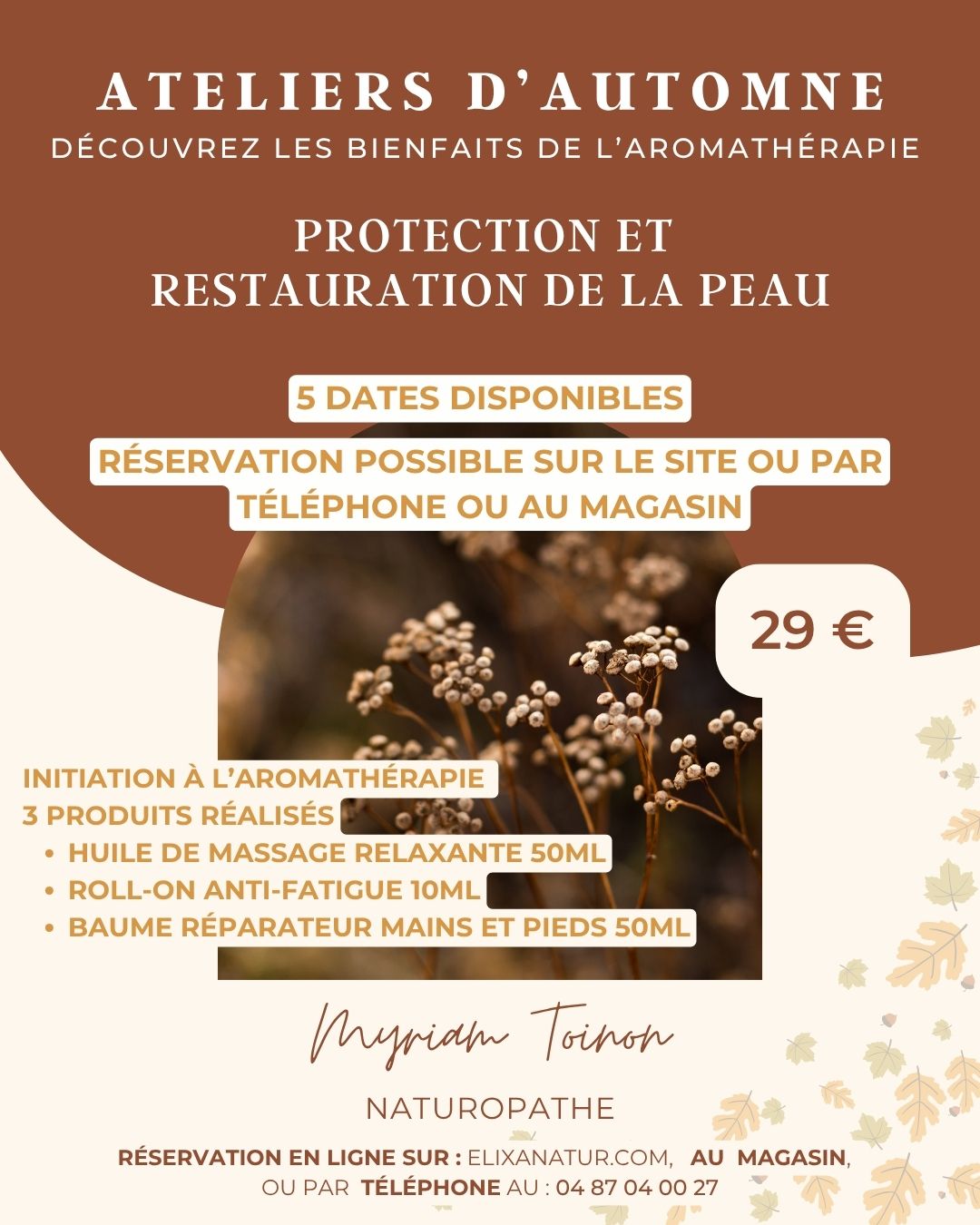 ATELIERS D'AUTOMNE
DÉCOUVREZ LES BIENFAITS DE L'AROMATHÉRAPIE

PROTECTION ET
RESTAURATION DE LA PEAU

5 DATES DISPONIBLES

RÉSERVATION POSSIBLE SUR LE SITE OU PAR TÉLÉPHONE OU AU MAGASIN

29 €

INITIATION À L'AROMATHÉRAPIE
3 PRODUITS RÉALISÉS
• HUILE DE MASSAGE RELAXANTE 50ML
• ROLL-ON ANTI-FATIGUE 10ML
• BAUME RÉPARATEUR MAINS ET PIEDS 50ML

Myriam Toinon

NATUROPATHE

RÉSERVATION EN LIGNE SUR : ELIXANATUR.COM, AU MAGASIN, OU PAR TÉLÉPHONE AU : 04 87 04 00 27